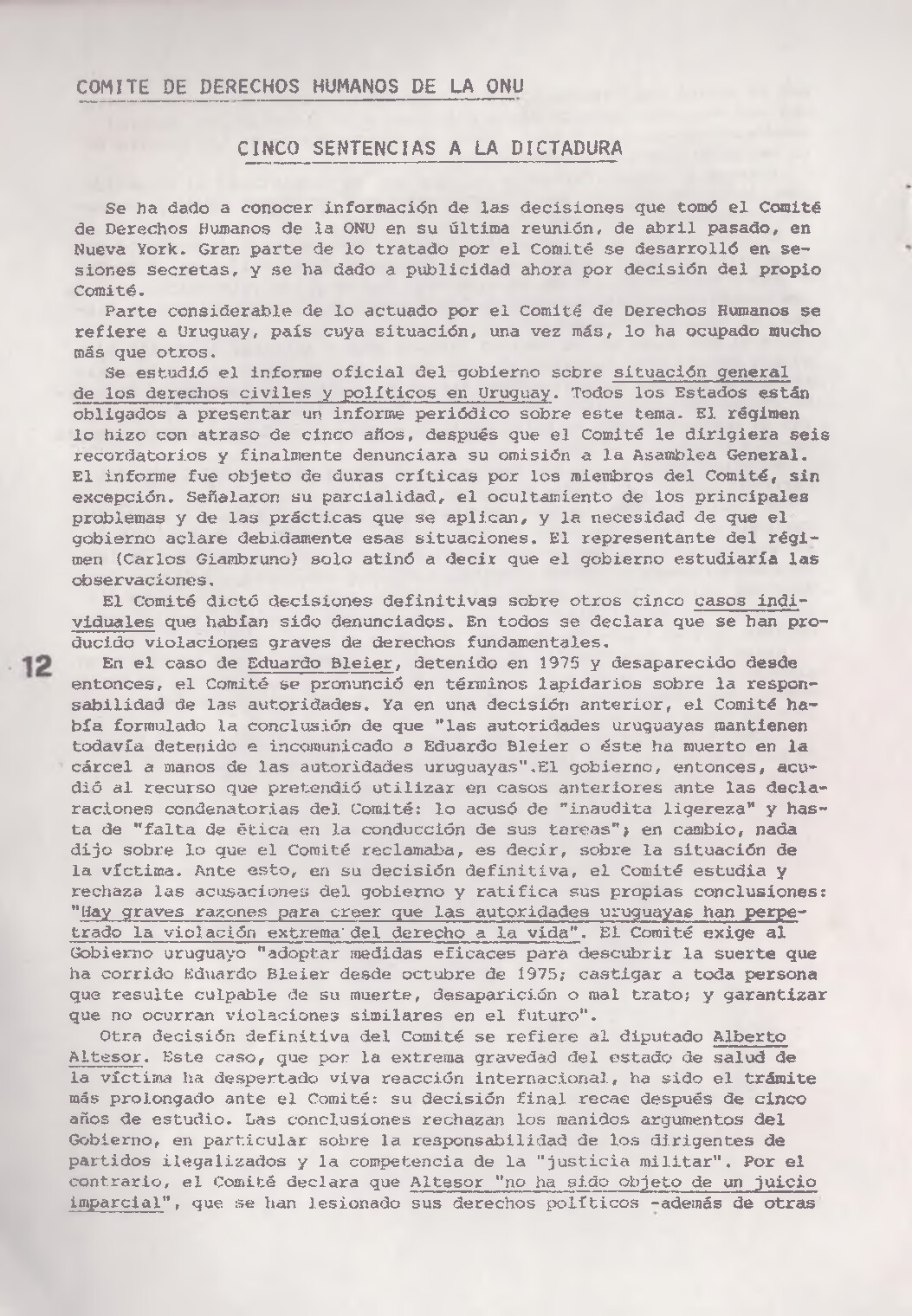 COMITE DE DERECHOS HUMANOS DE LA ONU

CINCO SENTENCIAS A LA DICTADURA

Se ha dado a conocer información de las decisiones que tomó el Comité de Derechos Humanos de la ONU en su última reunión, de abril pasado, en Nueva York. Gran parte de lo tratado por el Comité se desarrolló en sesiones secretas, y se ha dado a publicidad ahora por decisión del propio Comité.

Parte considerable de lo actuado por el Comité de Derechos Humanos se refiere a Uruguay, país cuya situación, una vez más, lo ha ocupado mucho más que otros.

Se estudió el informe oficial del gobierno sobre situación general de los derechos civiles y políticos en Uruguay. Todos los Estados están obligados a presentar un informe periódico sobre este tema. El régimen lo hizo con atraso de cinco años, después que el Comité le dirigiera seis recordatorios y finalmente denunciara su omisión a la Asamblea General. El informe fue objeto de duras críticas por los miembros del Comité, sin excepción. Señalaron su parcialidad, el ocultamiento de los principales problemas y de las prácticas que se aplican, y la necesidad de que el gobierno aclare debidamente esas situaciones. El representante del régimen (Carlos Giambruno) solo atinó a decir que el gobierno estudiaría las observaciones.

El Comité dictó decisiones definitivas sobre otros cinco casos individuales que habían sido denunciados. En todos se declara que se han producido violaciones graves de derechos fundamentales.

12

En el caso de Eduardo Bleier, detenido en 1975 y desaparecido desde entonces, el Comité se pronunció en términos lapidarios sobre la responsabilidad de las autoridades. Ya en una decisión anterior, el Comité había formulado la conclusión de que "las autoridades uruguayas mantienen todavía detenido e incomunicado a Eduardo Bleier o éste ha muerto en la cárcel a manos de las autoridades uruguayas".El gobierno, entonces, acudió al recurso que pretendió utilizar en casos anteriores ante las declaraciones condenatorias del Comité: lo acusó de "inaudita ligereza" y hasta de "falta de ética en la conducción de sus tareas"; en cambio, nada dijo sobre lo que el Comité reclamaba, es decir, sobre la situación de la víctima. Ante esto, en su decisión definitiva, el Comité estudia y rechaza las acusaciones del gobierno y ratifica sus propias conclusiones: "Hay graves razones para creer que las autoridades uruguayas han perpetrado la violación extrema del derecho a la vida". El Comité exige al Gobierno uruguayo "adoptar medidas eficaces para descubrir la suerte que ha corrido Eduardo Bleier desde octubre de 1975; castigar a toda persona que resulte culpable de su muerte, desaparición o mal trato; y garantizar que no ocurran violaciones similares en el futuro".

Otra decisión definitiva del Comité se refiere al diputado Alberto Altesor. Este caso, que por la extrema gravedad del estado de salud de la víctima ha despertado viva reacción internacional, ha sido el trámite más prolongado ante el Comité: su decisión final recae después de cinco años de estudio. Las conclusiones rechazan los manidos argumentos del Gobierno, en particular sobre la responsabilidad de los dirigentes de partidos ilegalizados y la competencia de la "justicia militar". Por el contrario, el Comité declara que Altesor "no ha sido objeto de un juicio imparcial", que se han lesionado sus derechos políticos -además de otras